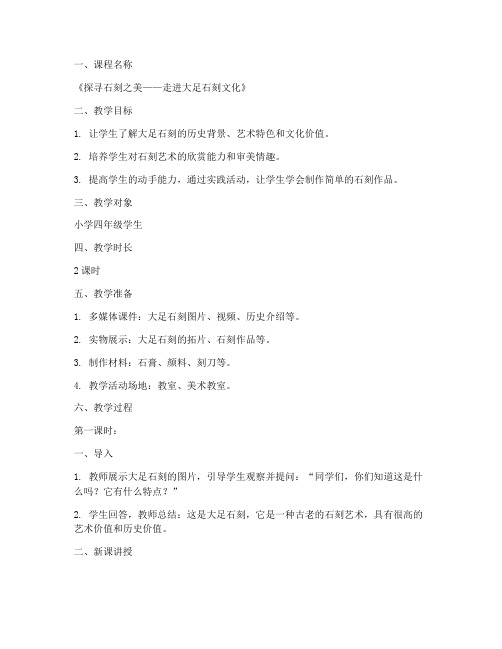 一、课程名称

《探寻石刻之美——走进大足石刻文化》

二、教学目标

1. 让学生了解大足石刻的历史背景、艺术特色和文化价值。

2. 培养学生对石刻艺术的欣赏能力和审美情趣。

3. 提高学生的动手能力，通过实践活动，让学生学会制作简单的石刻作品。

三、教学对象

小学四年级学生

四、教学时长

2 课时

五、教学准备

1. 多媒体课件：大足石刻图片、视频、历史介绍等。

2. 实物展示：大足石刻的拓片、石刻作品等。

3. 制作材料：石膏、颜料、刻刀等。

4. 教学活动场地：教室、美术教室。

六、教学过程

第一课时：

一、导入

1. 教师展示大足石刻的图片，引导学生观察并提问：“同学们，你们知道这是什么吗？它有什么特点？”

2. 学生回答，教师总结：这是大足石刻，它是一种古老的石刻艺术，具有很高的艺术价值和历史价值。

二、新课讲授